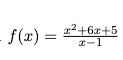 . $f(x) = \frac{x^2+6x+5}{x-1}$